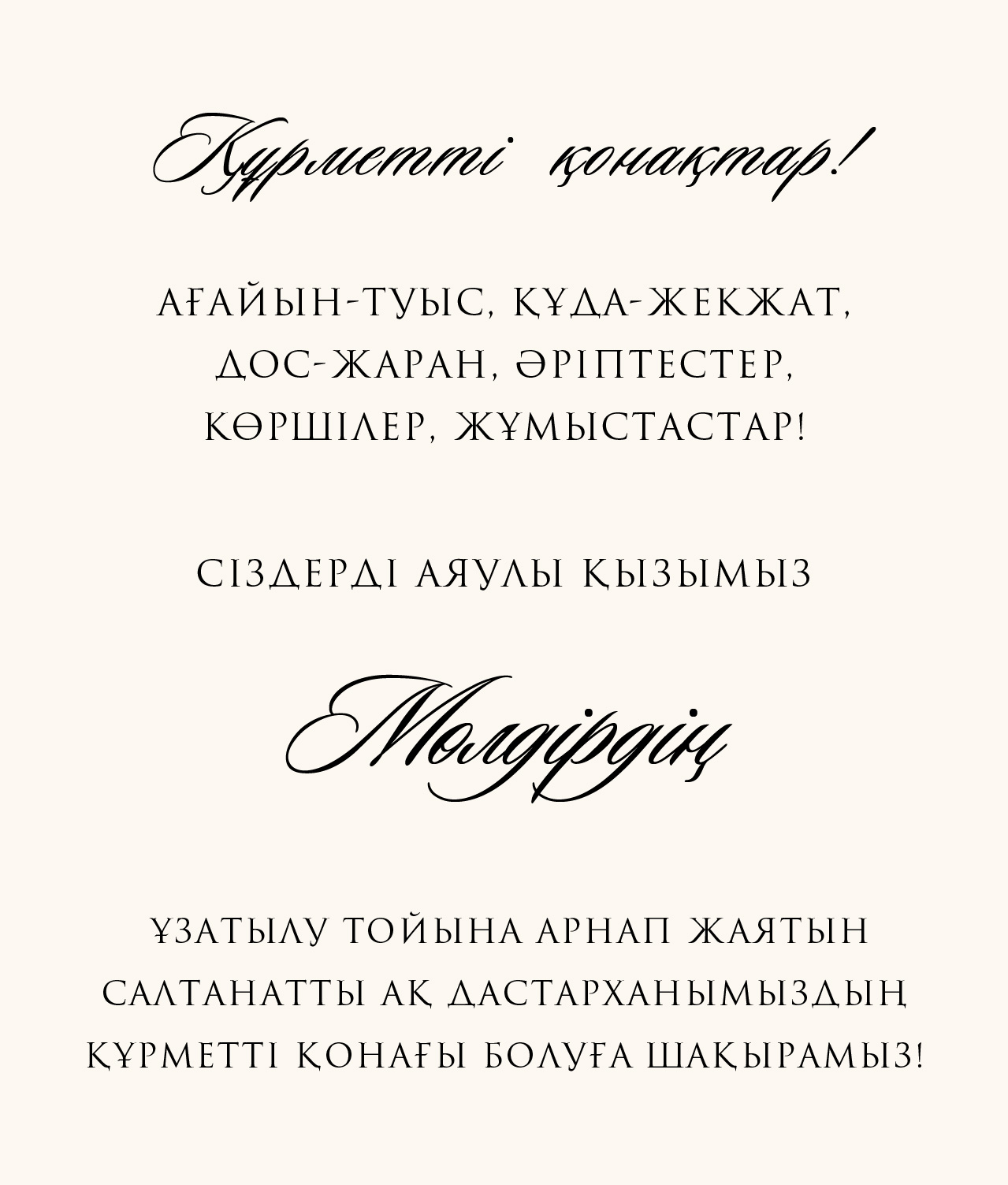 Құрметті қонақтар!

АҒАЙЫН-ТУЫС, ҚҰДА-ЖЕКЖАТ, ДОС-ЖАРАН, ӘРІПТЕСТЕР, КӨРШІЛЕР, ЖҰМЫСТАСТАР!

СІЗДЕРДІ АЯУЛЫ ҚЫЗЫМЫЗ

Мөлдірдің

ҰЗАТЫЛУ ТОЙЫНА АРНАП ЖАЯТЫН САЛТАНАТТЫ АҚ ДАСТАРХАНЫМЫЗДЫҢ ҚҰРМЕТТІ ҚОНАҒЫ БОЛУҒА ШАҚЫРАМЫЗ!